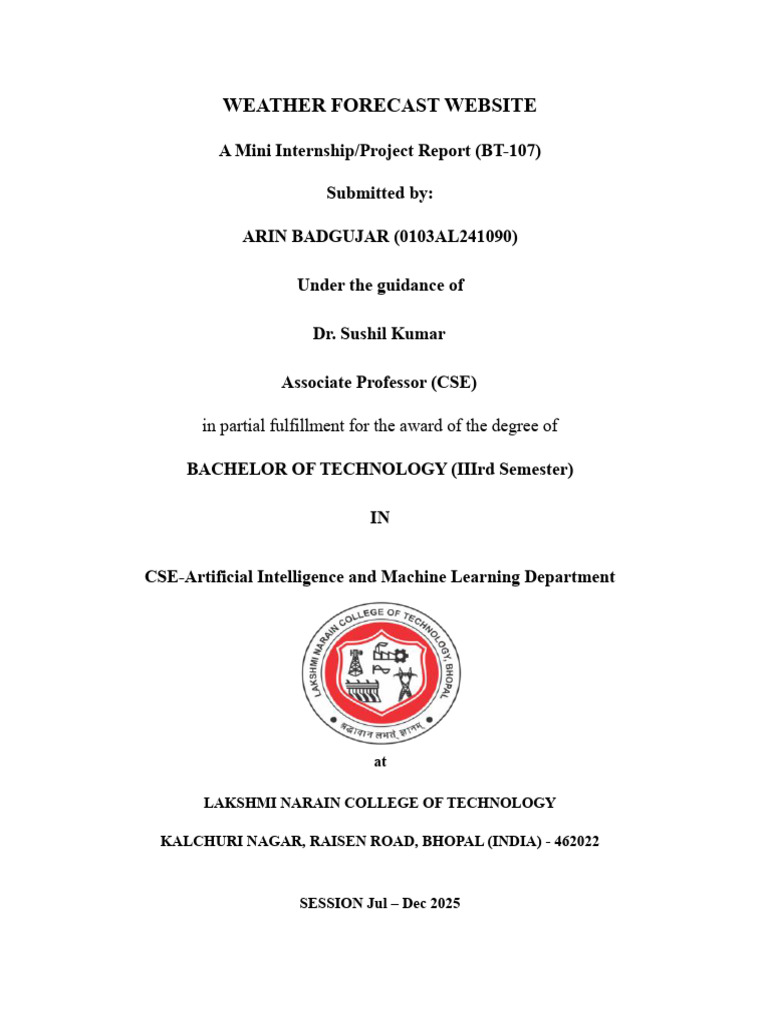 WEATHER FORECAST WEBSITE

A Mini Internship/Project Report (BT-107)

Submitted by:

ARIN BADGUJAR (0103AL241090)

Under the guidance of

Dr. Sushil Kumar

Associate Professor (CSE)

in partial fulfillment for the award of the degree of

BACHELOR OF TECHNOLOGY (IIIrd Semester)

IN

CSE-Artificial Intelligence and Machine Learning Department

LAKSHMI NARAIN COLLEGE OF TECHNOLOGY, BHOPAL

श्रद्धावान लभते ज्ञानम्

at

LAKSHMI NARAIN COLLEGE OF TECHNOLOGY

KALCHURI NAGAR, RAISEN ROAD, BHOPAL (INDIA) - 462022

SESSION Jul – Dec 2025